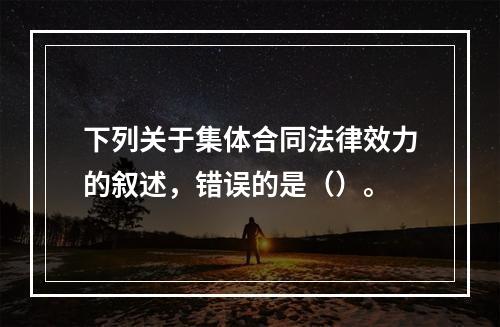 下列关于集体合同法律效力的叙述，错误的是（）。